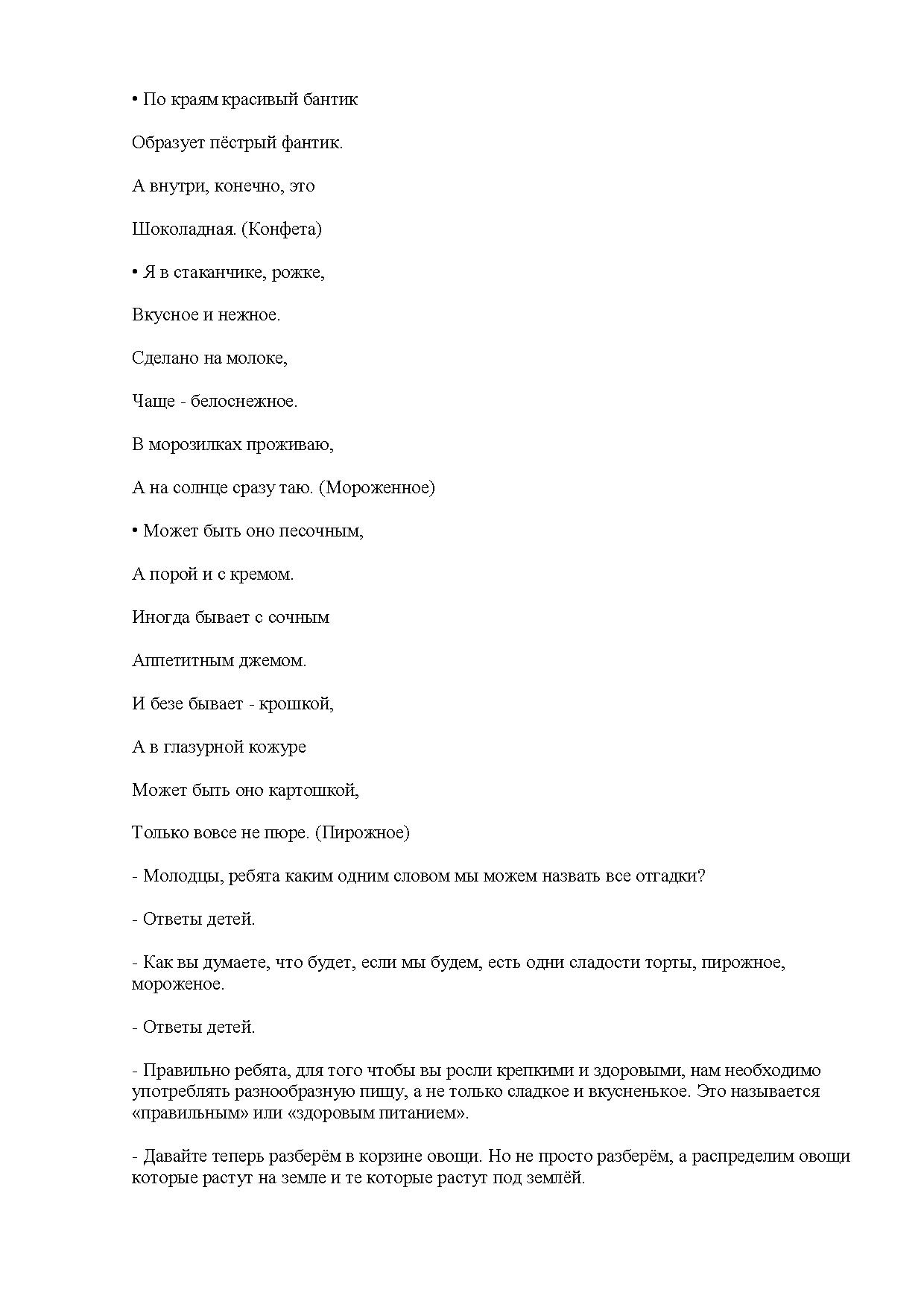 • По краям красивый бантик

Образует пёстрый фантик.

А внутри, конечно, это

Шоколадная. (Конфета)

• Я в стаканчике, рожке,

Вкусное и нежное.

Сделано на молоке,

Чаще - белоснежное.

В морозилках проживаю,

А на солнце сразу таю. (Мороженное)

• Может быть оно песочным,

А порой и с кремом.

Иногда бывает с сочным

Аппетитным джемом.

И безе бывает - крошкой,

А в глазурной кожуре

Может быть оно картошкой,

Только вовсе не пюре. (Пирожное)

- Молодцы, ребята каким одним словом мы можем назвать все отгадки?

- Ответы детей.

- Как вы думаете, что будет, если мы будем, есть одни сладости торты, пирожное, мороженое.

- Ответы детей.

- Правильно ребята, для того чтобы вы росли крепкими и здоровыми, нам необходимо употреблять разнообразную пищу, а не только сладкое и вкусненькое. Это называется «правильным» или «здоровым питанием».

- Давайте теперь разберём в корзине овощи. Но не просто разберём, а распределим овощи которые растут на земле и те которые растут под землёй.